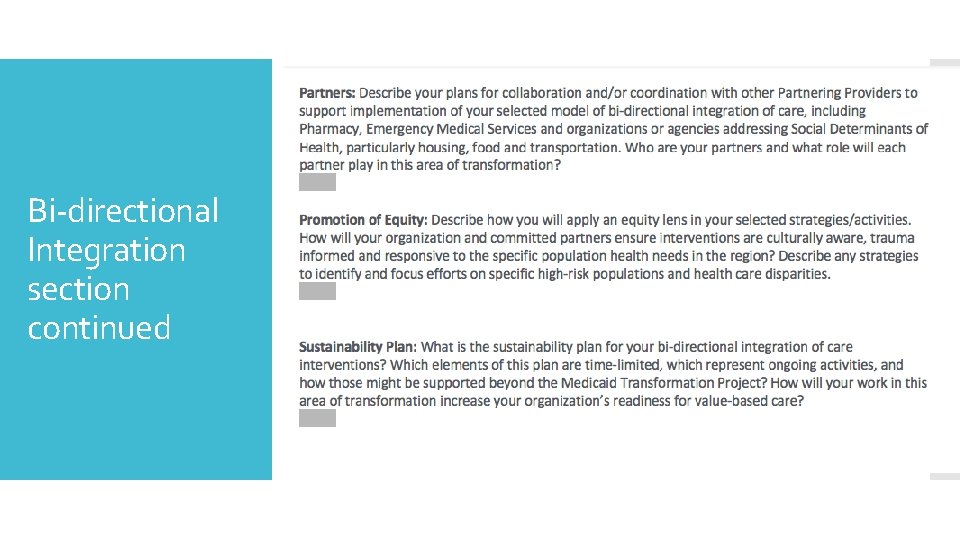 Bi-directional Integration section continued

Partners: Describe your plans for collaboration and/or coordination with other Partnering Providers to support implementation of your selected model of bi-directional integration of care, including Pharmacy, Emergency Medical Services and organizations or agencies addressing Social Determinants of Health, particularly housing, food and transportation. Who are your partners and what role will each partner play in this area of transformation?

Promotion of Equity: Describe how you will apply an equity lens in your selected strategies/activities. How will your organization and committed partners ensure interventions are culturally aware, trauma informed and responsive to the specific population health needs in the region? Describe any strategies to identify and focus efforts on specific high-risk populations and health care disparities.

Sustainability Plan: What is the sustainability plan for your bi-directional integration of care interventions? Which elements of this plan are time-limited, which represent ongoing activities, and how those might be supported beyond the Medicaid Transformation Project? How will your work in this area of transformation increase your organization's readiness for value-based care?